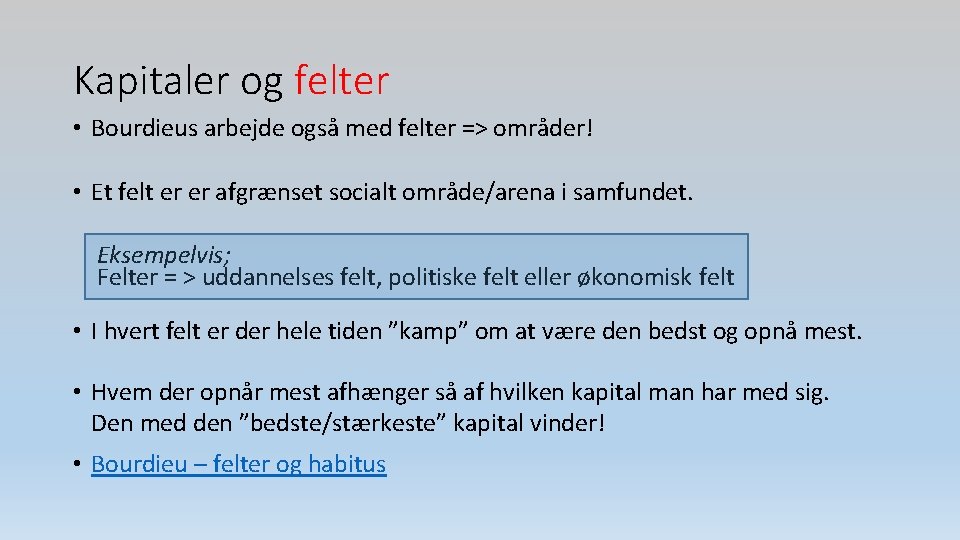 Kapitaler og felter

• Bourdieus arbejde også med felter => områder!

• Et felt er er afgrænset socialt område/arena i samfundet.

Eksempelvis;
Felter = > uddannelses felt, politiske felt eller økonomisk felt

• I hvert felt er der hele tiden "kamp" om at være den bedst og opnå mest.

• Hvem der opnår mest afhænger så af hvilken kapital man har med sig. Den med den "bedste/stærkeste" kapital vinder!

• Bourdieu – felter og habitus